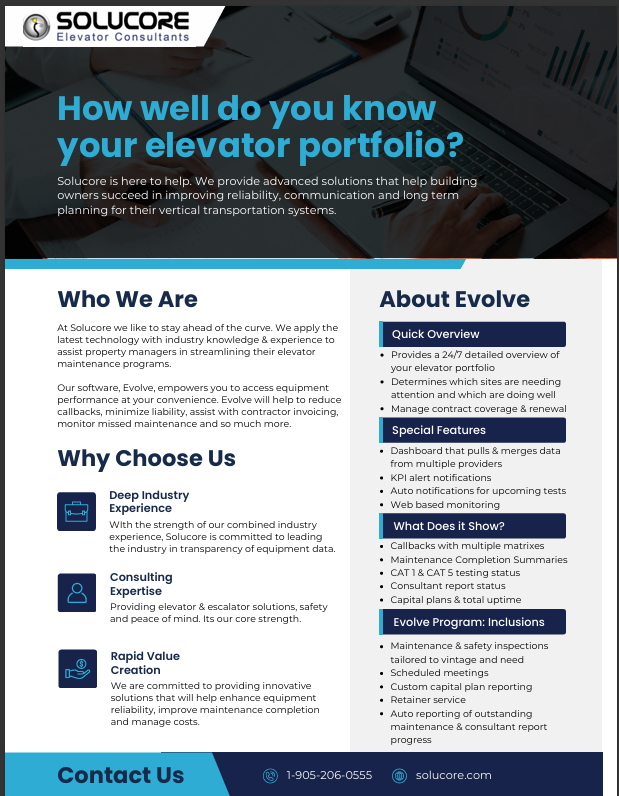 SOLUCORE
Elevator Consultants

How well do you know your elevator portfolio?

Solucore is here to help. We provide advanced solutions that help building owners succeed in improving reliability, communication and long term planning for their vertical transportation systems.

Who We Are

At Solucore we like to stay ahead of the curve. We apply the latest technology with industry knowledge & experience to assist property managers in streamlining their elevator maintenance programs.

Our software, Evolve, empowers you to access equipment performance at your convenience. Evolve will help to reduce callbacks, minimize liability, assist with contractor invoicing, monitor missed maintenance and so much more.

Why Choose Us

Deep Industry Experience
WIth the strength of our combined industry experience, Solucore is committed to leading the industry in transparency of equipment data.

Consulting Expertise
Providing elevator & escalator solutions, safety and peace of mind. Its our core strength.

Rapid Value Creation
We are committed to providing innovative solutions that will help enhance equipment reliability, improve maintenance completion and manage costs.

About Evolve

Quick Overview
• Provides a 24/7 detailed overview of your elevator portfolio
• Determines which sites are needing attention and which are doing well
• Manage contract coverage & renewal

Special Features
• Dashboard that pulls & merges data from multiple providers
• KPI alert notifications
• Auto notifications for upcoming tests
• Web based monitoring

What Does it Show?
• Callbacks with multiple matrixes
• Maintenance Completion Summaries
• CAT 1 & CAT 5 testing status
• Consultant report status
• Capital plans & total uptime

Evolve Program: Inclusions
• Maintenance & safety inspections tailored to vintage and need
• Scheduled meetings
• Custom capital plan reporting
• Retainer service
• Auto reporting of outstanding maintenance & consultant report progress

Contact Us
1-905-206-0555
solucore.com